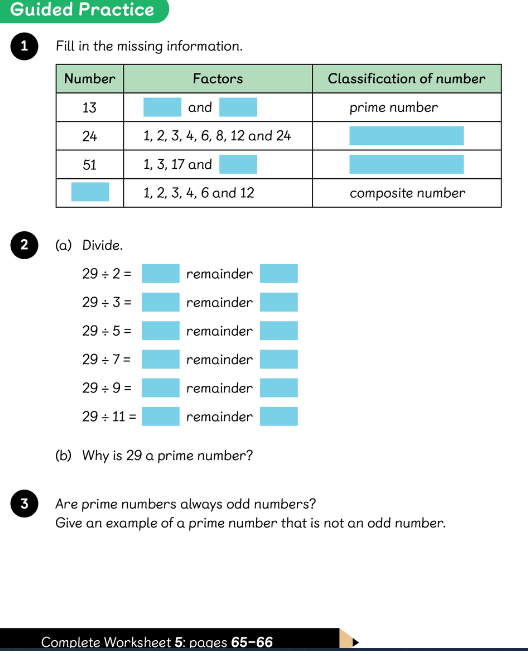 Guided Practice

1 Fill in the missing information.

| Number | Factors | Classification of number |
|---|---|---|
| 13 | and | prime number |
| 24 | 1, 2, 3, 4, 6, 8, 12 and 24 | |
| 51 | 1, 3, 17 and | |
| | 1, 2, 3, 4, 6 and 12 | composite number |

2 (a) Divide.

$29 \div 2 =$ remainder

$29 \div 3 =$ remainder

$29 \div 5 =$ remainder

$29 \div 7 =$ remainder

$29 \div 9 =$ remainder

$29 \div 11 =$ remainder

(b) Why is 29 a prime number?

3 Are prime numbers always odd numbers?
Give an example of a prime number that is not an odd number.

Complete Worksheet 5: pages 65–66